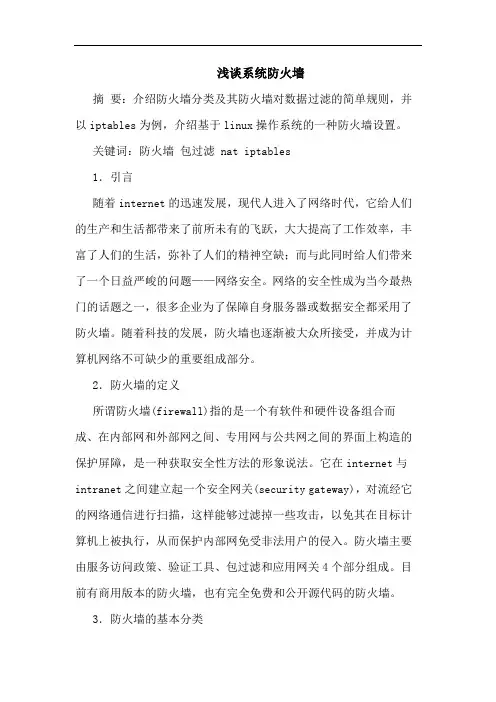 浅谈系统防火墙

摘 要：介绍防火墙分类及其防火墙对数据过滤的简单规则，并以 iptables 为例，介绍基于 linux 操作系统的一种防火墙设置。

关键词：防火墙 包过滤 nat iptables

1. 引言

随着 internet 的迅速发展，现代人进入了网络时代，它给人们的生产和生活都带来了前所未有的飞跃，大大提高了工作效率，丰富了人们的生活，弥补了人们的精神空缺；而与此同时给人们带来了一个日益严峻的问题——网络安全。网络的安全性成为当今最热门的话题之一，很多企业为了保障自身服务器或数据安全都采用了防火墙。随着科技的发展，防火墙也逐渐被大众所接受，并成为计算机网络不可缺少的重要组成部分。

2. 防火墙的定义

所谓防火墙(firewall)指的是一个有软件和硬件设备组合而成、在内部网和外部网之间、专用网与公共网之间的界面上构造的保护屏障，是一种获取安全性方法的形象说法。它在 internet 与 intranet 之间建立起一个安全网关(security gateway)，对流经它的网络通信进行扫描，这样能够过滤掉一些攻击，以免其在目标计算机上被执行，从而保护内部网免受非法用户的侵入。防火墙主要由服务访问政策、验证工具、包过滤和应用网关 4 个部分组成。目前有商用版本的防火墙，也有完全免费和公开源代码的防火墙。

3. 防火墙的基本分类